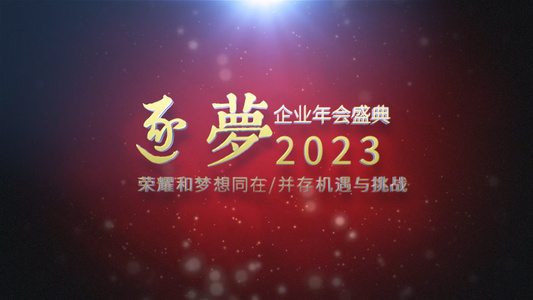 逐夢 企业年会盛典 2023

荣耀和梦想同在/并存机遇与挑战